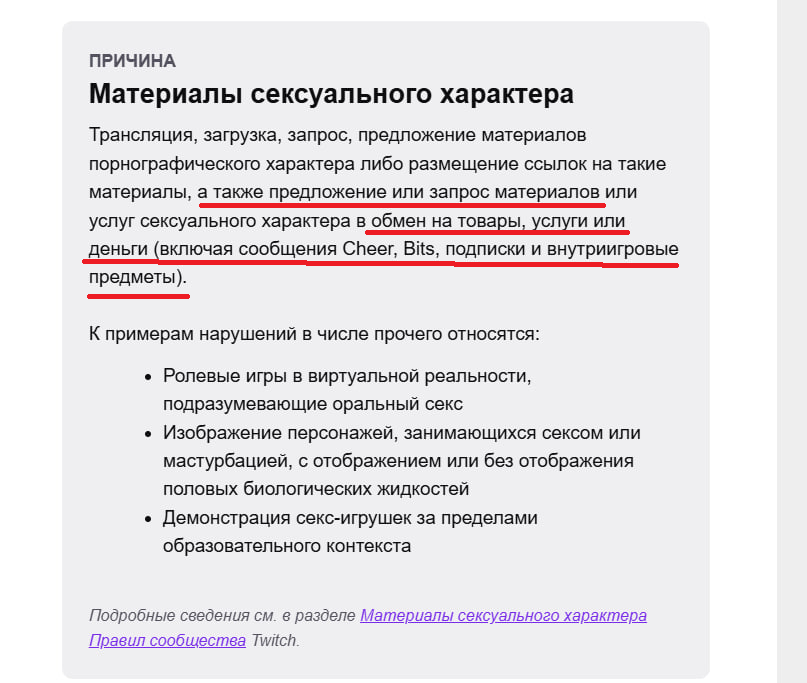 ПРИЧИНА

Материалы сексуального характера

Трансляция, загрузка, запрос, предложение материалов порнографического характера либо размещение ссылок на такие материалы, а также предложение или запрос материалов или услуг сексуального характера в обмен на товары, услуги или деньги (включая сообщения Cheer, Bits, подписки и внутриигровые предметы).

К примерам нарушений в числе прочего относятся:

- Ролевые игры в виртуальной реальности, подразумевающие оральный секс
- Изображение персонажей, занимающихся сексом или мастурбацией, с отображением или без отображения половых биологических жидкостей
- Демонстрация секс-игрушек за пределами образовательного контекста

Подробные сведения см. в разделе Материалы сексуального характера Правил сообщества Twitch.